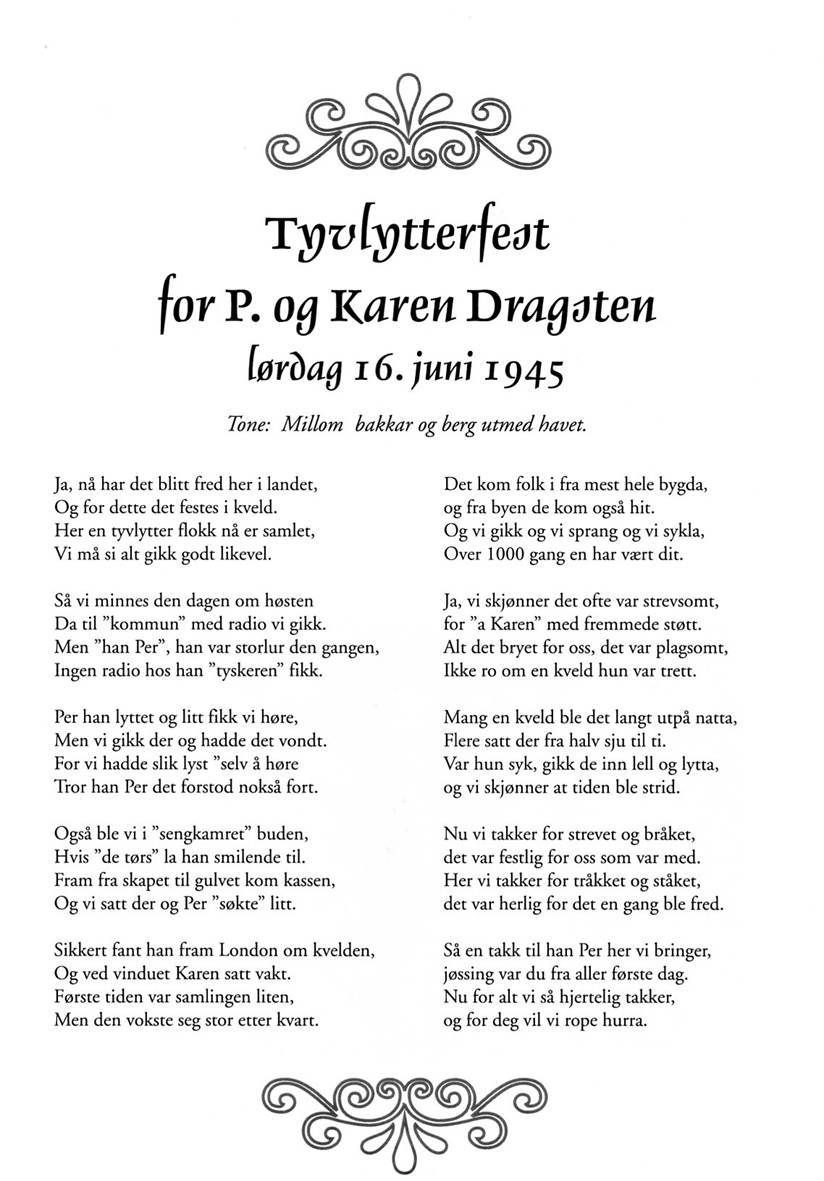 Tyvlytterfest
for P. og Karen Dragsten
lørdag 16. juni 1945

Tone: Millom bakkar og berg utmed havet.

Ja, nå har det blitt fred her i landet,
Og for dette det festes i kveld.
Her en tyvlytter flokk nå er samlet,
Vi må si alt gikk godt likevel.

Så vi minnes den dagen om høsten
Da til "kommun" med radio vi gikk.
Men "han Per", han var storlur den gangen,
Ingen radio hos han "tyskeren" fikk.

Per han lyttet og litt fikk vi høre,
Men vi gikk der og hadde det vondt.
For vi hadde slik lyst "selv å høre
Tror han Per det forstod nokså fort.

Også ble vi i "sengkamret" buden,
Hvis "de tørs" la han smilende til.
Fram fra skapet til gulvet kom kassen,
Og vi satt der og Per "søkte" litt.

Sikkert fant han fram London om kvelden,
Og ved vinduet Karen satt vakt.
Første tiden var samlingen liten,
Men den vokste seg stor etter kvart.

Det kom folk i fra mest hele bygda,
og fra byen de kom også hit.
Og vi gikk og vi sprang og vi sykla,
Over 1000 gang en har vært dit.

Ja, vi skjønner det ofte var strevsomt,
for "a Karen" med fremmede støtt.
Alt det bryet for oss, det var plagsomt,
Ikke ro om en kveld hun var trett.

Mang en kveld ble det langt utpå natta,
Flere satt der fra halv sju til ti.
Var hun syk, gikk de inn lell og lytta,
og vi skjønner at tiden ble strid.

Nu vi takker for strevet og bråket,
det var festlig for oss som var med.
Her vi takker for tråkket og ståket,
det var herlig for det en gang ble fred.

Så en takk til han Per her vi bringer,
jøssing var du fra aller første dag.
Nu for alt vi så hjertelig takker,
og for deg vil vi rope hurra.